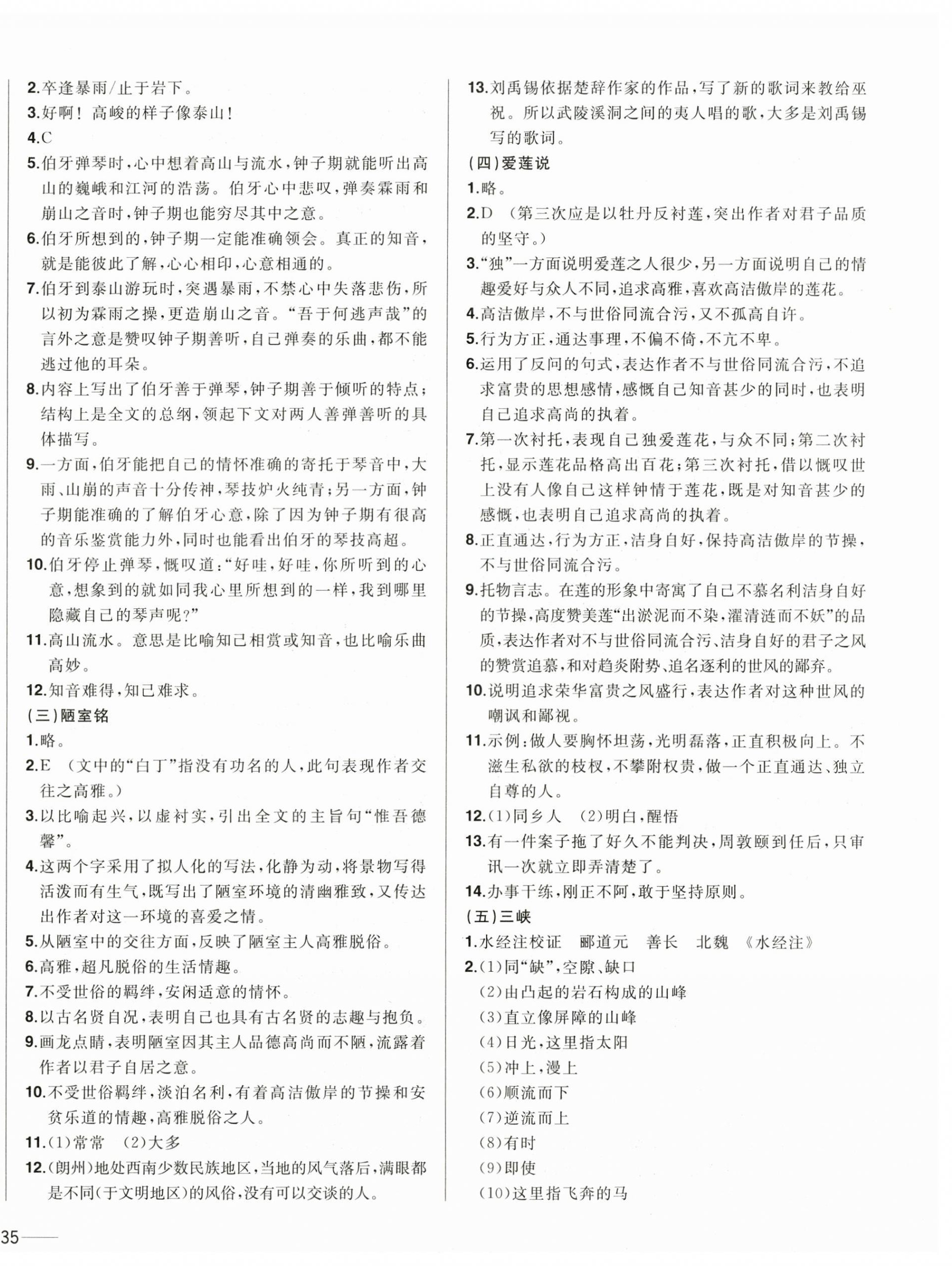 2.卒逢暴雨/止于岩下。
3.好啊！高峻的样子像泰山！
4.C
5.伯牙弹琴时，心中想着高山与流水，钟子期就能听出高山的巍峨和江河的浩荡。伯牙心中悲叹，弹奏霖雨和崩山之音时，钟子期也能穷尽其中之意。
6.伯牙所想到的，钟子期一定能准确领会。真正的知音，就是能彼此了解，心心相印，心意相通的。
7.伯牙到泰山游玩时，突遇暴雨，不禁心中失落悲伤，所以初为霖雨之操，更造崩山之音。“吾于何逃声哉”的言外之意是赞叹钟子期善听，自己弹奏的乐曲，都不能逃过他的耳朵。
8.内容上写出了伯牙善于弹琴，钟子期善于倾听的特点；结构上是全文的总纲，领起下文对两人善弹善听的具体描写。
9.一方面，伯牙能把自己的情怀准确的寄托于琴音中，大雨、山崩的声音十分传神，琴技炉火纯青；另一方面，钟子期能准确的了解伯牙心意，除了因为钟子期有很高的音乐鉴赏能力外，同时也能看出伯牙的琴技高超。
10.伯牙停止弹琴，慨叹道：“好哇，好哇，你所听到的心意，想象到的就如同我心里所想到的一样，我到哪里隐藏自己的琴声呢？”
11.高山流水。意思是比喻知己相赏或知音，也比喻乐曲高妙。
12.知音难得，知己难求。
（三）陋室铭
1.略。
2.E （文中的“白丁”指没有功名的人，此句表现作者交往之高雅。）
3.以比喻起兴，以虚衬实，引出全文的主旨句“惟吾德馨”。
4.这两个字采用了拟人化的写法，化静为动，将景物写得活泼而有生气，既写出了陋室环境的清幽雅致，又传达出作者对这一环境的喜爱之情。
5.从陋室中的交往方面，反映了陋室主人高雅脱俗。
6.高雅，超凡脱俗的生活情趣。
7.不受世俗的羁绊，安闲适意的情怀。
8.以古名贤自况，表明自己也具有古名贤的志趣与抱负。
9.画龙点睛，表明陋室因其主人品德高尚而不陋，流露着作者以君子自居之意。
10.不受世俗羁绊，淡泊名利，有着高洁傲岸的节操和安贫乐道的情趣，高雅脱俗之人。
11.(1)常常 (2)大多
12.(朗州)地处西南少数民族地区，当地的风气落后，满眼都是不同(于文明地区)的风俗，没有可以交谈的人。

13.刘禹锡依据楚辞作家的作品，写了新的歌词来教给巫祝。所以武陵溪洞之间的夷人唱的歌，大多是刘禹锡写的歌词。
（四）爱莲说
1.略。
2.D （第三次应是以牡丹反衬莲，突出作者对君子品质的坚守。）
3.“独”一方面说明爱莲之人很少，另一方面说明自己的情趣爱好与众人不同，追求高雅，喜欢高洁傲岸的莲花。
4.高洁傲岸，不与世俗同流合污，又不孤高自许。
5.行为方正，通达事理，不偏不倚，不亢不卑。
6.运用了反问的句式，表达作者不与世俗同流合污，不追求富贵的思想感情，感慨自己知音甚少的同时，也表明自己追求高尚的执着。
7.第一次衬托，表现自己独爱莲花，与众不同；第二次衬托，显示莲花品格高出百花；第三次衬托，借以慨叹世上没有人像自己这样钟情于莲花，既是对知音甚少的感慨，也表明自己追求高尚的执着。
8.正直通达，行为方正，洁身自好，保持高洁傲岸的节操，不与世俗同流合污。
9.托物言志。在莲的形象中寄寓了自己不慕名利洁身自好的节操，高度赞美莲“出淤泥而不染，濯清涟而不妖”的品质，表达作者对不与世俗同流合污、洁身自好的君子之风的赞赏追慕，和对趋炎附势、追名逐利的世风的鄙弃。
10.说明追求荣华富贵之风盛行，表达作者对这种世风的嘲讽和鄙视。
11.示例：做人要胸怀坦荡，光明磊落，正直积极向上。不滋生私欲的枝杈，不攀附权贵，做一个正直通达、独立自尊的人。
12.(1)同乡人 (2)明白，醒悟
13.有一件案子拖了好久不能判决，周敦颐到任后，只审讯一次就立即弄清楚了。
14.办事干练，刚正不阿，敢于坚持原则。
（五）三峡
1.水经注校证 郦道元 善长 北魏 《水经注》
2.(1)同“缺”，空隙、缺口
(2)由凸起的岩石构成的山峰
(3)直立像屏障的山峰
(4)日光，这里指太阳
(5)冲上，漫上
(6)顺流而下
(7)逆流而上
(8)有时
(9)即使
(10)这里指飞奔的马

35